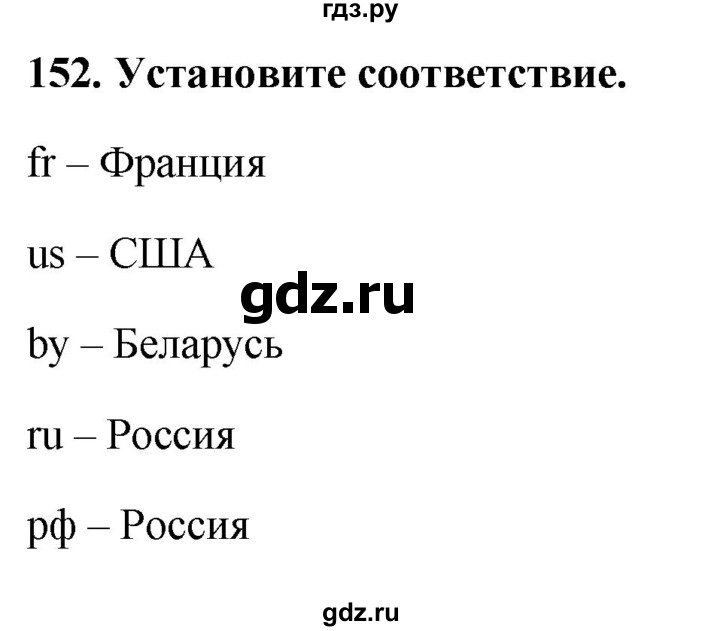 гдз.ру

152. Установите соответствие.

fr – Франция

us – США

gdz.ru

by – Беларусь

ru – Россия

рф – Россия

gdz.ru